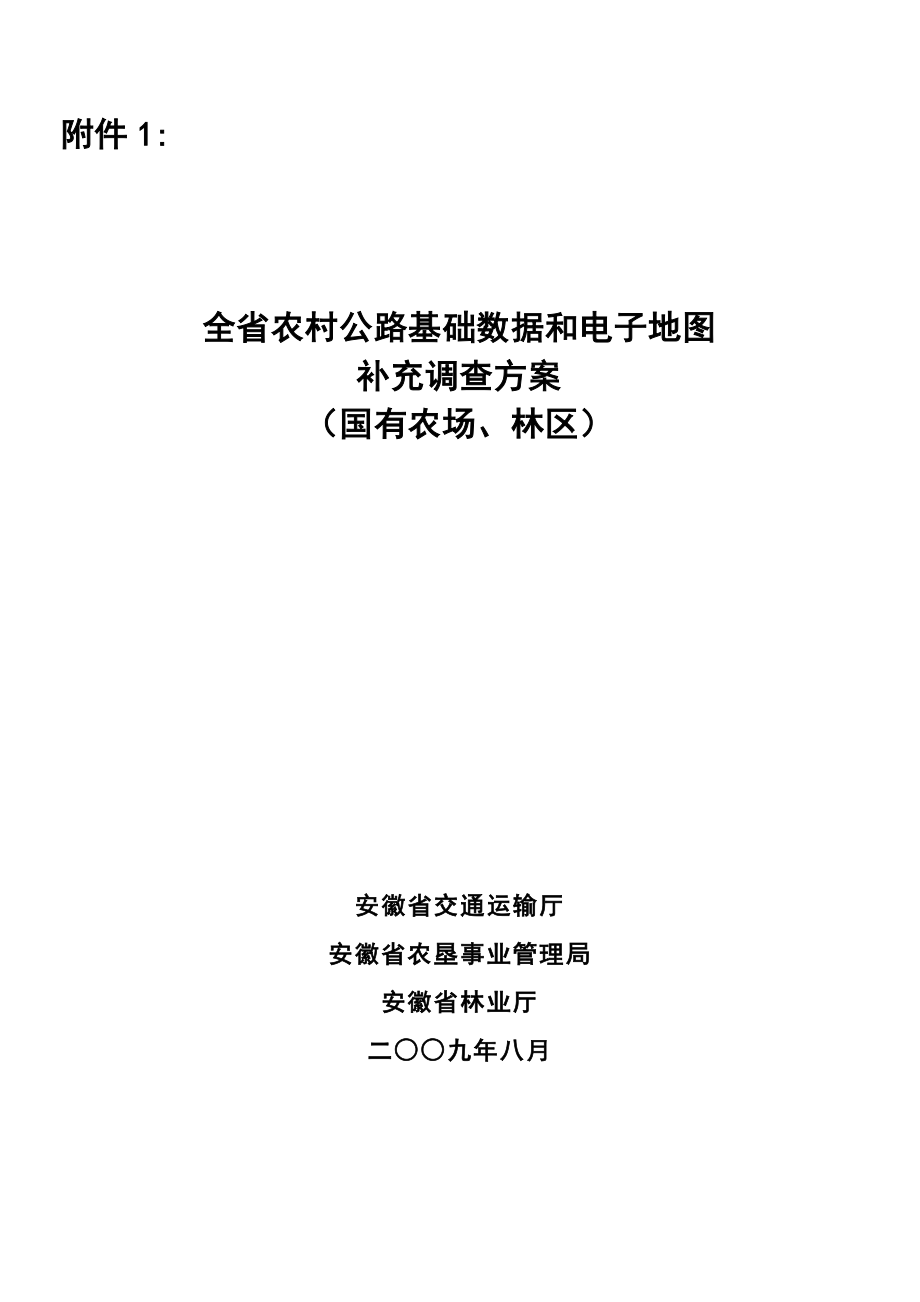 附件 1：

全省农村公路基础数据和电子地图
补充调查方案
（国有农场、林区）

安徽省交通运输厅
安徽省农垦事业管理局
安徽省林业厅
二〇〇九年八月